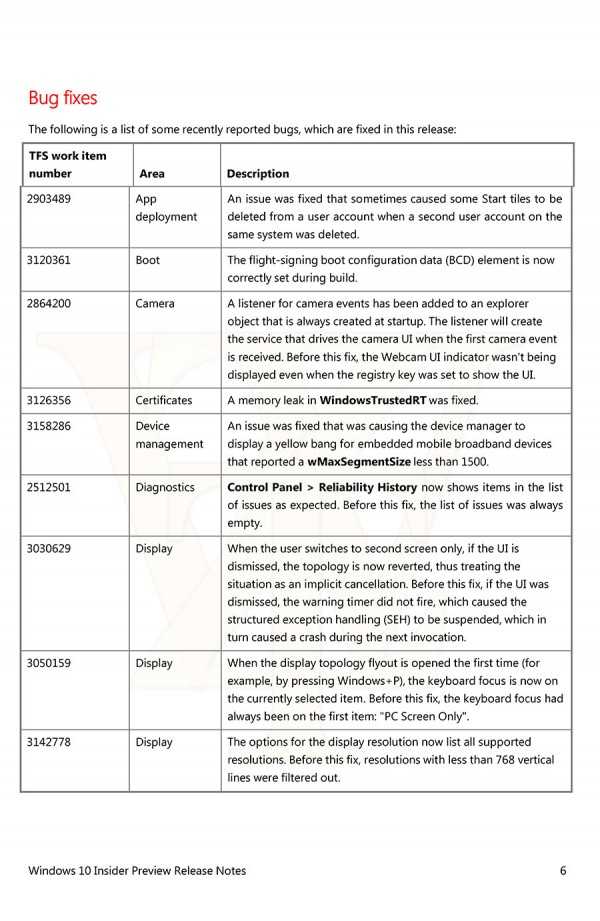 Bug fixes

The following is a list of some recently reported bugs, which are fixed in this release:

| TFS work item number | Area | Description |
|---|---|---|
| 2903489 | App deployment | An issue was fixed that sometimes caused some Start tiles to be deleted from a user account when a second user account on the same system was deleted. |
| 3120361 | Boot | The flight-signing boot configuration data (BCD) element is now correctly set during build. |
| 2864200 | Camera | A listener for camera events has been added to an explorer object that is always created at startup. The listener will create the service that drives the camera UI when the first camera event is received. Before this fix, the Webcam UI indicator wasn't being displayed even when the registry key was set to show the UI. |
| 3126356 | Certificates | A memory leak in **WindowsTrustedRT** was fixed. |
| 3158286 | Device management | An issue was fixed that was causing the device manager to display a yellow bang for embedded mobile broadband devices that reported a **wMaxSegmentSize** less than 1500. |
| 2512501 | Diagnostics | **Control Panel > Reliability History** now shows items in the list of issues as expected. Before this fix, the list of issues was always empty. |
| 3030629 | Display | When the user switches to second screen only, if the UI is dismissed, the topology is now reverted, thus treating the situation as an implicit cancellation. Before this fix, if the UI was dismissed, the warning timer did not fire, which caused the structured exception handling (SEH) to be suspended, which in turn caused a crash during the next invocation. |
| 3050159 | Display | When the display topology flyout is opened the first time (for example, by pressing Windows+P), the keyboard focus is now on the currently selected item. Before this fix, the keyboard focus had always been on the first item: "PC Screen Only". |
| 3142778 | Display | The options for the display resolution now list all supported resolutions. Before this fix, resolutions with less than 768 vertical lines were filtered out. |

Windows 10 Insider Preview Release Notes 6